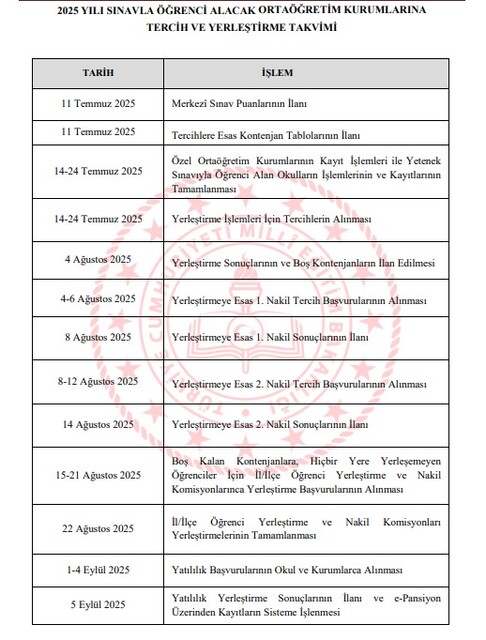 2025 YILI SINAVLA ÖĞRENCİ ALACAK ORTAÖĞRETİM KURUMLARINA TERCİH VE YERLEŞTİRME TAKVİMİ

| TARİH | İŞLEM |
|---|---|
| 11 Temmuz 2025 | Merkezî Sınav Puanlarının İlanı |
| 11 Temmuz 2025 | Tercihlere Esas Kontenjan Tablolarının İlanı |
| 14-24 Temmuz 2025 | Özel Ortaöğretim Kurumlarının Kayıt İşlemleri ile Yetenek Sınavıyla Öğrenci Alan Okulların İşlemlerinin ve Kayıtlarının Tamamlanması |
| 14-24 Temmuz 2025 | Yerleştirme İşlemleri İçin Tercihlerin Alınması |
| 4 Ağustos 2025 | Yerleştirme Sonuçlarının ve Boş Kontenjanların İlan Edilmesi |
| 4-6 Ağustos 2025 | Yerleştirmeye Esas 1. Nakil Tercih Başvurularının Alınması |
| 8 Ağustos 2025 | Yerleştirmeye Esas 1. Nakil Sonuçlarının İlanı |
| 8-12 Ağustos 2025 | Yerleştirmeye Esas 2. Nakil Tercih Başvurularının Alınması |
| 14 Ağustos 2025 | Yerleştirmeye Esas 2. Nakil Sonuçlarının İlanı |
| 15-21 Ağustos 2025 | Boş Kalan Kontenjanlara, Hiçbir Yere Yerleşemeyen Öğrenciler İçin İl/İlçe Öğrenci Yerleştirme ve Nakil Komisyonlarınca Yerleştirme Başvurularının Alınması |
| 22 Ağustos 2025 | İl/İlçe Öğrenci Yerleştirme ve Nakil Komisyonları Yerleştirmelerinin Tamamlanması |
| 1-4 Eylül 2025 | Yatılılık Başvurularının Okul ve Kurumlarca Alınması |
| 5 Eylül 2025 | Yatılılık Yerleştirme Sonuçlarının İlanı ve e-Pansiyon Üzerinden Kayıtların Sisteme İşlenmesi |

TÜRKİYE CUMHURİYETİ MİLLÎ EĞİTİM BAKANLIĞI